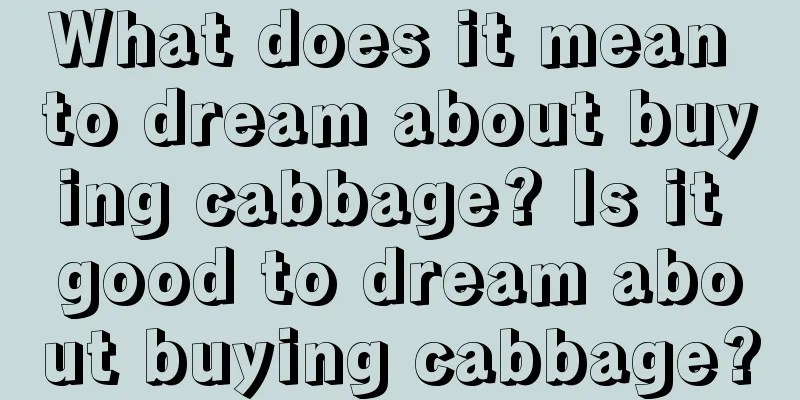 What does it mean to dream about buying cabbage? Is it good to dream about buying cabbage?